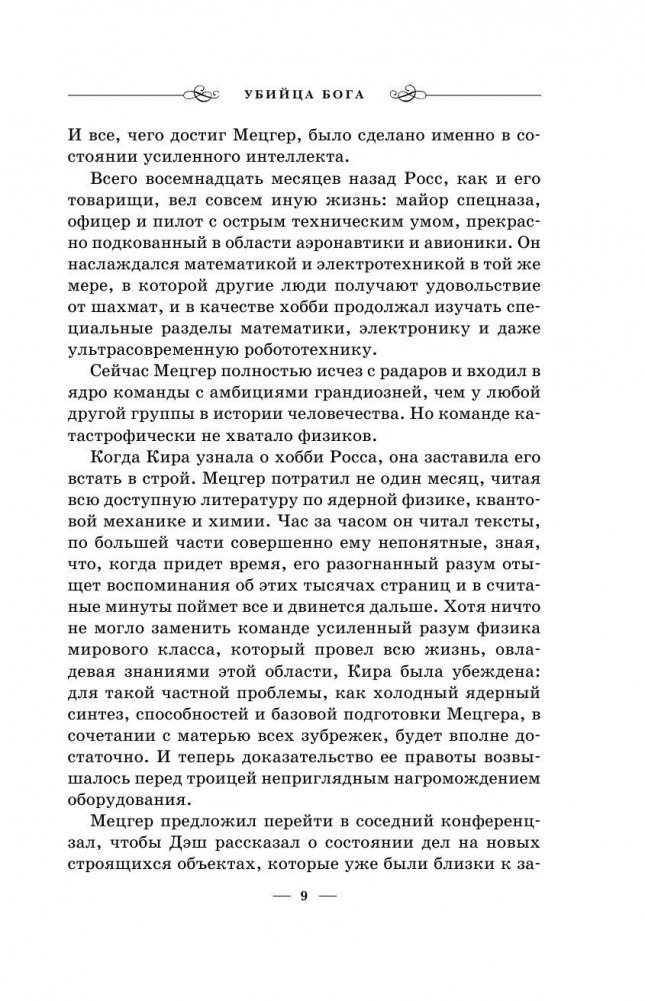 УБИЙЦА БОГА

И все, чего достиг Мецгер, было сделано именно в состоянии усиленного интеллекта.

Всего восемнадцать месяцев назад Росс, как и его товарищи, вел совсем иную жизнь: майор спецназа, офицер и пилот с острым техническим умом, прекрасно подкованный в области аэронавтики и авионики. Он наслаждался математикой и электротехникой в той же мере, в которой другие люди получают удовольствие от шахмат, и в качестве хобби продолжал изучать специальные разделы математики, электронику и даже ультрасовременную робототехнику.

Сейчас Мецгер полностью исчез с радаров и входил в ядро команды с амбициями грандиозней, чем у любой другой группы в истории человечества. Но команде катастрофически не хватало физиков.

Когда Кира узнала о хобби Росса, она заставила его встать в строй. Мецгер потратил не один месяц, читая всю доступную литературу по ядерной физике, квантовой механике и химии. Час за часом он читал тексты, по большей части совершенно ему непонятные, зная, что, когда придет время, его разогнанный разум отыщет воспоминания об этих тысячах страниц и в считаные минуты поймет все и двинется дальше. Хотя ничто не могло заменить команде усиленный разум физика мирового класса, который провел всю жизнь, овладевая знаниями этой области, Кира была убеждена: для такой частной проблемы, как холодный ядерный синтез, способностей и базовой подготовки Мецгера, в сочетании с матерью всех зубрежек, будет вполне достаточно. И теперь доказательство ее правоты возвышалось перед троицей неприглядным нагромождением оборудования.

Мецгер предложил перейти в соседний конференц-зал, чтобы Дэш рассказал о состоянии дел на новых строящихся объектах, которые уже были близки к за-

— 9 —